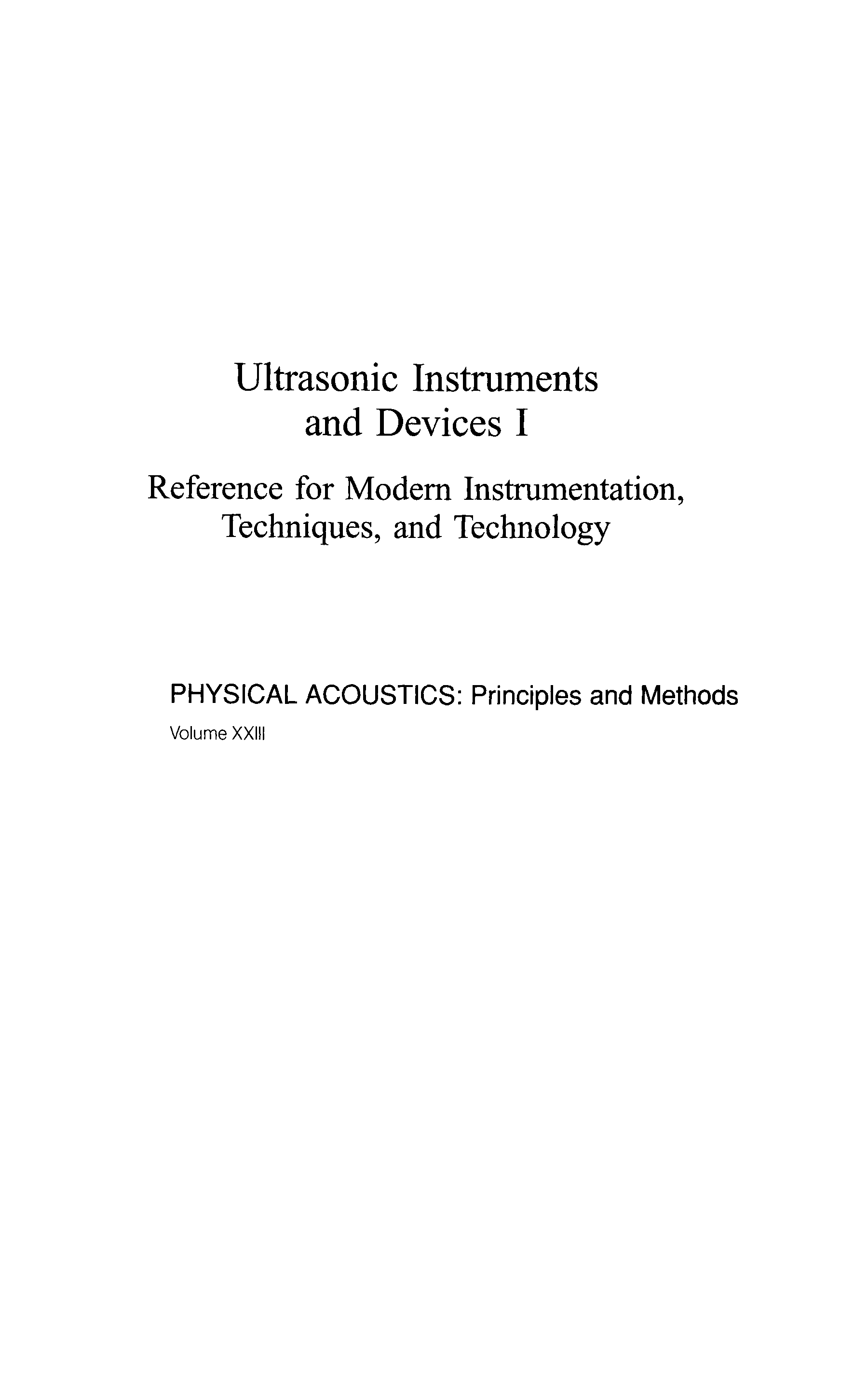 Ultrasonic Instruments and Devices I

Reference for Modern Instrumentation, Techniques, and Technology

PHYSICAL ACOUSTICS: Principles and Methods

Volume XXIII